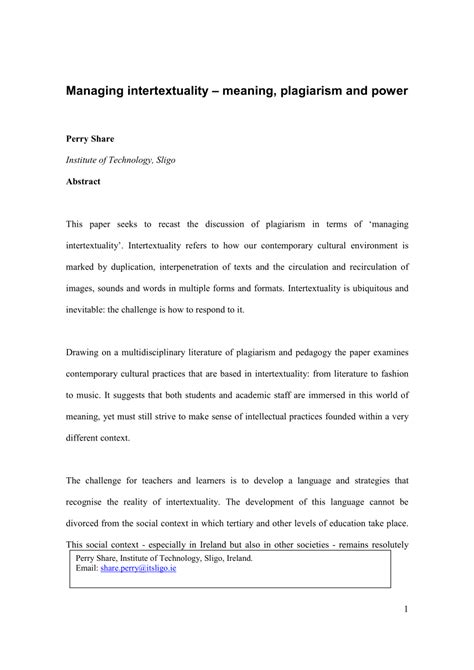 Managing intertextuality – meaning, plagiarism and power

Perry Share

Institute of Technology, Sligo

Abstract

This paper seeks to recast the discussion of plagiarism in terms of 'managing intertextuality'. Intertextuality refers to how our contemporary cultural environment is marked by duplication, interpenetration of texts and the circulation and recirculation of images, sounds and words in multiple forms and formats. Intertextuality is ubiquitous and inevitable: the challenge is how to respond to it.

Drawing on a multidisciplinary literature of plagiarism and pedagogy the paper examines contemporary cultural practices that are based in intertextuality: from literature to fashion to music. It suggests that both students and academic staff are immersed in this world of meaning, yet must still strive to make sense of intellectual practices founded within a very different context.

The challenge for teachers and learners is to develop a language and strategies that recognise the reality of intertextuality. The development of this language cannot be divorced from the social context in which tertiary and other levels of education take place. This social context - especially in Ireland but also in other societies - remains resolutely

Perry Share, Institute of Technology, Sligo, Ireland.
Email: share.perry@itsligo.ie

1